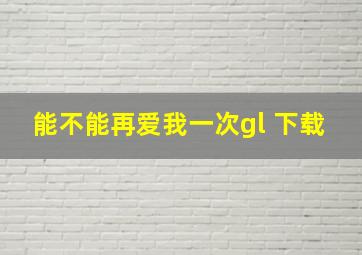 能不能再爱我一次gl 下载